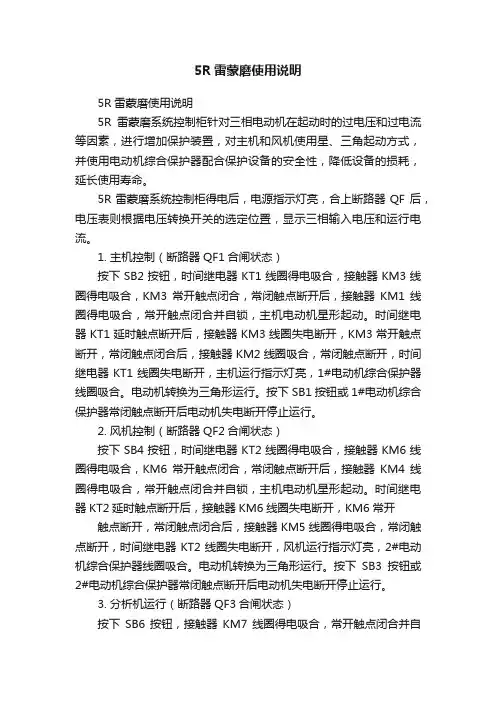 5R 雷蒙磨使用说明

5R 雷蒙磨使用说明

5R 雷蒙磨系统控制柜针对三相电动机在起动时的过电压和过电流等因素，进行增加保护装置，对主机和风机使用星、三角起动方式，并使用电动机综合保护器配合保护设备的安全性，降低设备的损耗，延长使用寿命。

5R 雷蒙磨系统控制柜得电后，电源指示灯亮，合上断路器 QF 后，电压表则根据电压转换开关的选定位置，显示三相输入电压和运行电流。

1. 主机控制（断路器 QF1 合闸状态）

按下 SB2 按钮，时间继电器 KT1 线圈得电吸合，接触器 KM3 线圈得电吸合，KM3 常开触点闭合，常闭触点断开后，接触器 KM1 线圈得电吸合，常开触点闭合并自锁，主机电动机星形起动。时间继电器 KT1 延时触点断开后，接触器 KM3 线圈失电断开，KM3 常开触点断开，常闭触点闭合后，接触器 KM2 线圈吸合，常闭触点断开，时间继电器 KT1 线圈失电断开，主机运行指示灯亮，1#电动机综合保护器线圈吸合。电动机转换为三角形运行。按下 SB1 按钮或 1#电动机综合保护器常闭触点断开后电动机失电断开停止运行。

2. 风机控制（断路器 QF2 合闸状态）

按下 SB4 按钮，时间继电器 KT2 线圈得电吸合，接触器 KM6 线圈得电吸合，KM6 常开触点闭合，常闭触点断开后，接触器 KM4 线圈得电吸合，常开触点闭合并自锁，主机电动机星形起动。时间继电器 KT2 延时触点断开后，接触器 KM6 线圈失电断开，KM6 常开

触点断开，常闭触点闭合后，接触器 KM5 线圈得电吸合，常闭触点断开，时间继电器 KT2 线圈失电断开，风机运行指示灯亮，2#电动机综合保护器线圈吸合。电动机转换为三角形运行。按下 SB3 按钮或 2#电动机综合保护器常闭触点断开后电动机失电断开停止运行。

3. 分析机运行（断路器 QF3 合闸状态）

按下 SB6 按钮，接触器 KM7 线圈得电吸合，常开触点闭合并自